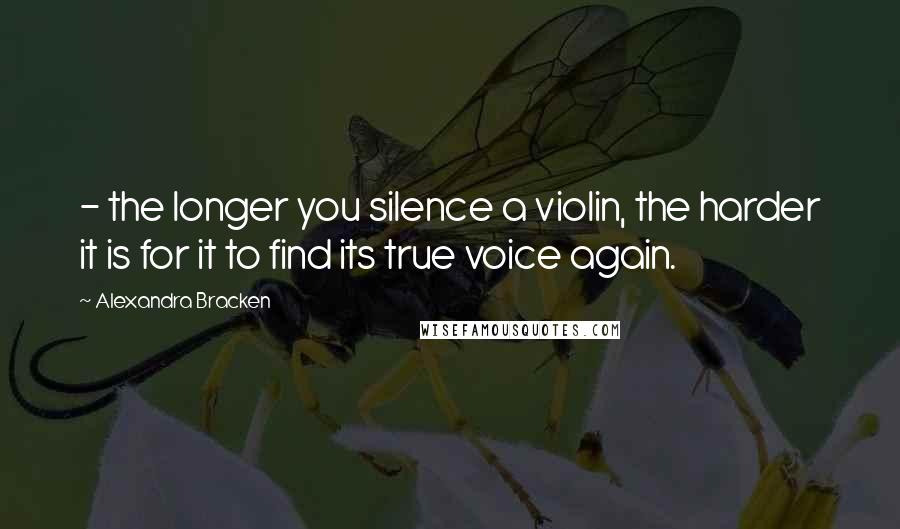 - the longer you silence a violin, the harder it is for it to find its true voice again.

~ Alexandra Bracken

WISEFAMOUSQUOTES.COM